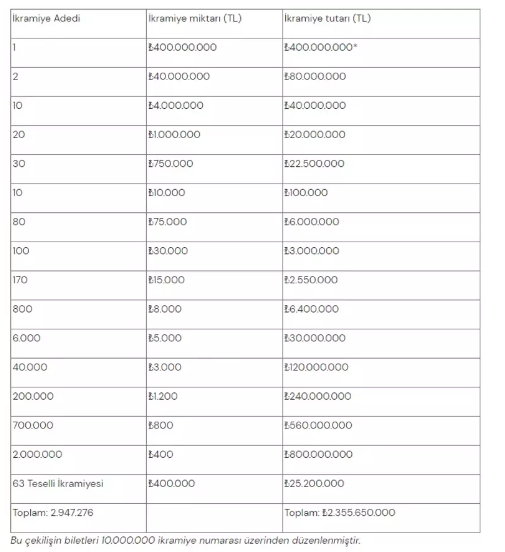 | İkramiye Adedi | İkramiye miktarı (TL) | İkramiye tutarı (TL) |
|---|---|---|
| 1 | ₺400.000.000 | ₺400.000.000* |
| 2 | ₺40.000.000 | ₺80.000.000 |
| 10 | ₺4.000.000 | ₺40.000.000 |
| 20 | ₺1.000.000 | ₺20.000.000 |
| 30 | ₺750.000 | ₺22.500.000 |
| 10 | ₺10.000 | ₺100.000 |
| 80 | ₺75.000 | ₺6.000.000 |
| 100 | ₺30.000 | ₺3.000.000 |
| 170 | ₺15.000 | ₺2.550.000 |
| 800 | ₺8.000 | ₺6.400.000 |
| 6.000 | ₺5.000 | ₺30.000.000 |
| 40.000 | ₺3.000 | ₺120.000.000 |
| 200.000 | ₺1.200 | ₺240.000.000 |
| 700.000 | ₺800 | ₺560.000.000 |
| 2.000.000 | ₺400 | ₺800.000.000 |
| 63 Teselli İkramiyesi | ₺400.000 | ₺25.200.000 |
| Toplam: 2.947.276 | | Toplam: ₺2.355.650.000 |

Bu çekilişin biletleri 10.000.000 ikramiye numarası üzerinden düzenlenmiştir.